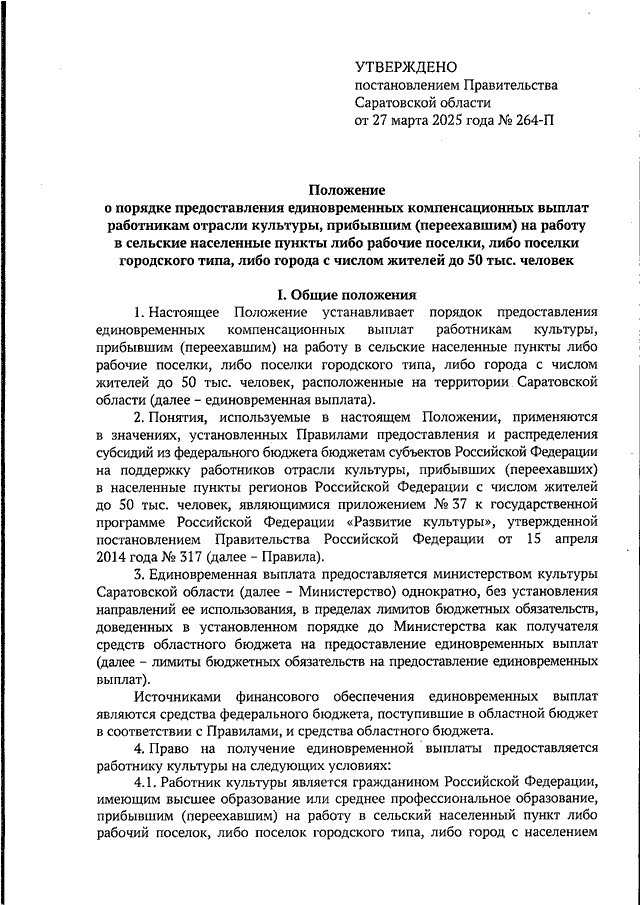 УТВЕРЖДЕНО
постановлением Правительства Саратовской области
от 27 марта 2025 года № 264-П

Положение
о порядке предоставления единовременных компенсационных выплат работникам отрасли культуры, прибывшим (переехавшим) на работу в сельские населенные пункты либо рабочие поселки, либо поселки городского типа, либо города с числом жителей до 50 тыс. человек

I. Общие положения

1. Настоящее Положение устанавливает порядок предоставления единовременных компенсационных выплат работникам культуры, прибывшим (переехавшим) на работу в сельские населенные пункты либо рабочие поселки, либо поселки городского типа, либо города с числом жителей до 50 тыс. человек, расположенные на территории Саратовской области (далее – единовременная выплата).

2. Понятия, используемые в настоящем Положении, применяются в значениях, установленных Правилами предоставления и распределения субсидий из федерального бюджета бюджетам субъектов Российской Федерации на поддержку работников отрасли культуры, прибывших (переехавших) в населенные пункты регионов Российской Федерации с числом жителей до 50 тыс. человек, являющимися приложением № 37 к государственной программе Российской Федерации «Развитие культуры», утвержденной постановлением Правительства Российской Федерации от 15 апреля 2014 года № 317 (далее – Правила).

3. Единовременная выплата предоставляется министерством культуры Саратовской области (далее – Министерство) однократно, без установления направлений ее использования, в пределах лимитов бюджетных обязательств, доведенных в установленном порядке до Министерства как получателя средств областного бюджета на предоставление единовременных выплат (далее – лимиты бюджетных обязательств на предоставление единовременных выплат).

Источниками финансового обеспечения единовременных выплат являются средства федерального бюджета, поступившие в областной бюджет в соответствии с Правилами, и средства областного бюджета.

4. Право на получение единовременной выплаты предоставляется работнику культуры на следующих условиях:

4.1. Работник культуры является гражданином Российской Федерации, имеющим высшее образование или среднее профессиональное образование, прибывшим (переехавшим) на работу в сельский населенный пункт либо рабочий поселок, либо поселок городского типа, либо город с населением